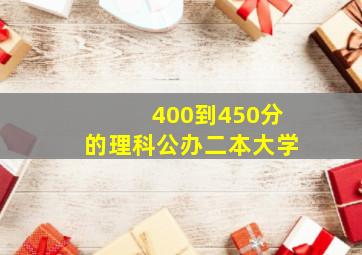 400到450分
的理科公办二本大学